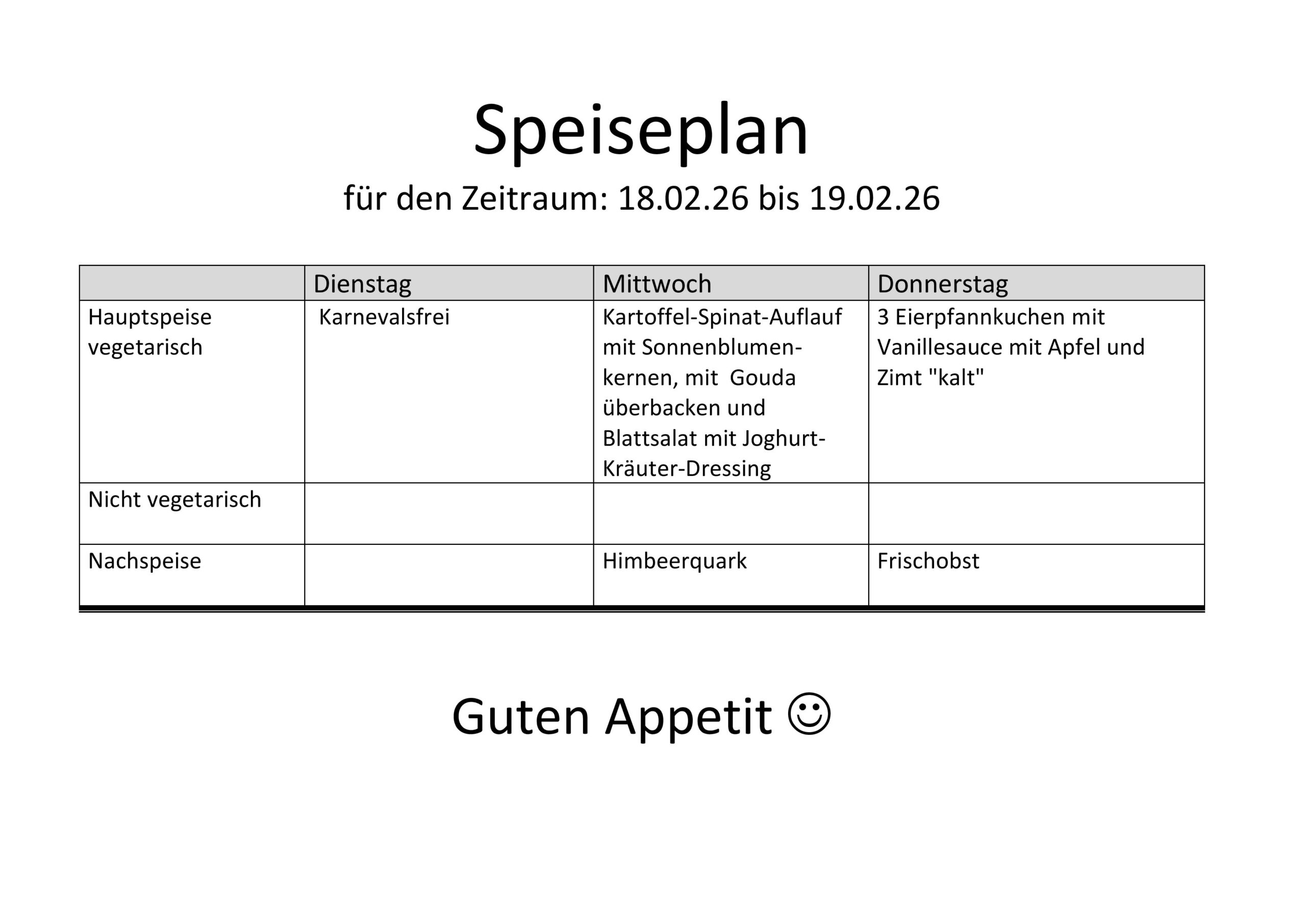 Speiseplan

für den Zeitraum: 18.02.26 bis 19.02.26

| | Dienstag | Mittwoch | Donnerstag |
|---|---|---|---|
| Hauptspeise vegetarisch | Karnevalsfrei | Kartoffel-Spinat-Auflauf mit Sonnenblumenkernen, mit Gouda überbacken und Blattsalat mit Joghurt-Kräuter-Dressing | 3 Eierpfannkuchen mit Vanillesauce mit Apfel und Zimt "kalt" |
| Nicht vegetarisch | | | |
| Nachspeise | | Himbeerquark | Frischobst |

Guten Appetit ☺